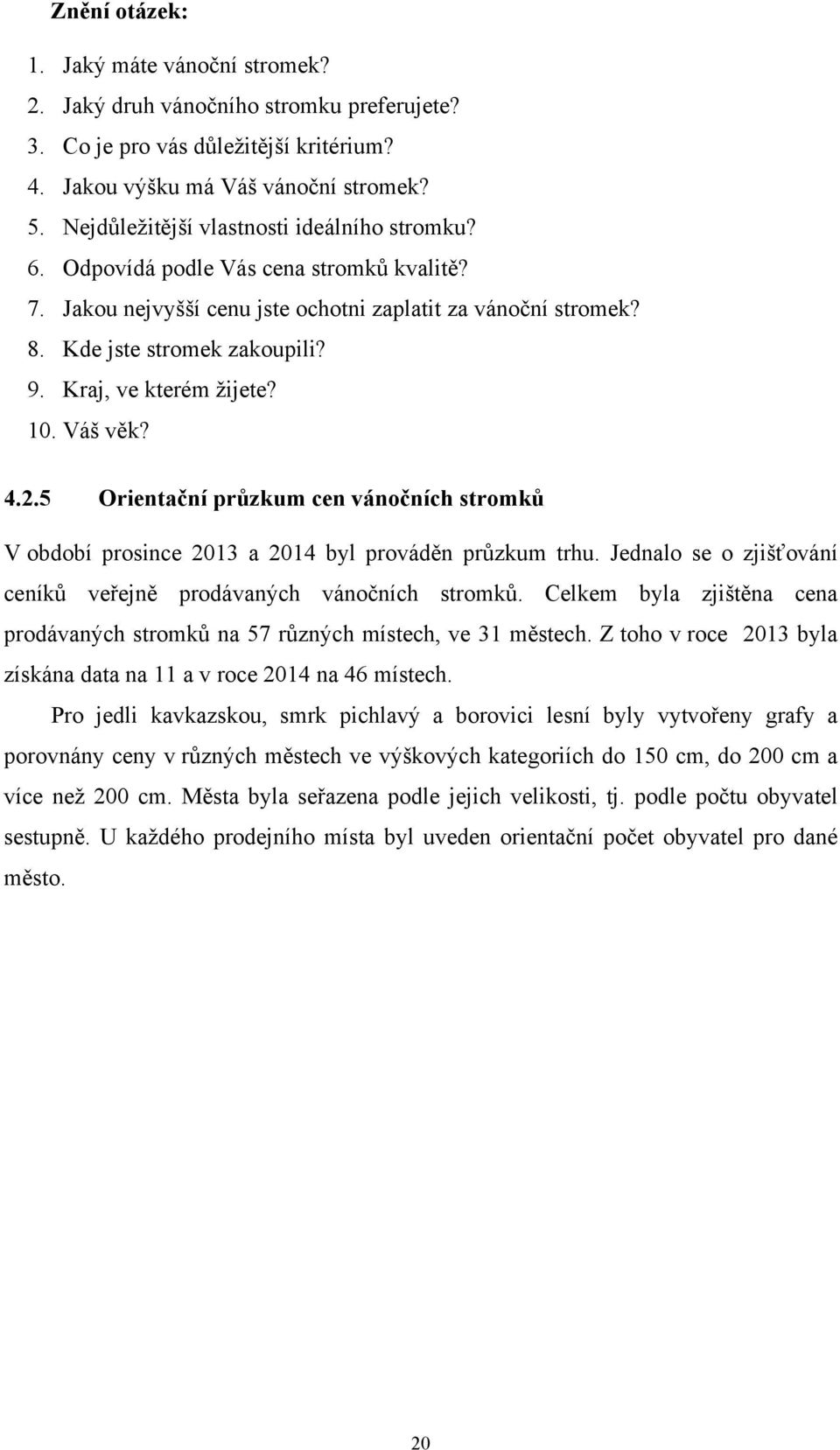 Znění otázek:

1. Jaký máte vánoční stromek?
2. Jaký druh vánočního stromku preferujete?
3. Co je pro vás důležitější kritérium?
4. Jakou výšku má Váš vánoční stromek?
5. Nejdůležitější vlastnosti ideálního stromku?
6. Odpovídá podle Vás cena stromků kvalitě?
7. Jakou nejvyšší cenu jste ochotni zaplatit za vánoční stromek?
8. Kde jste stromek zakoupili?
9. Kraj, ve kterém žijete?
10. Váš věk?

4.2.5 Orientační průzkum cen vánočních stromků

V období prosince 2013 a 2014 byl prováděn průzkum trhu. Jednalo se o zjišťování ceníků veřejně prodávaných vánočních stromků. Celkem byla zjištěna cena prodávaných stromků na 57 různých místech, ve 31 městech. Z toho v roce 2013 byla získána data na 11 a v roce 2014 na 46 místech.

Pro jedli kavkazskou, smrk pichlavý a borovici lesní byly vytvořeny grafy a porovnány ceny v různých městech ve výškových kategoriích do 150 cm, do 200 cm a více než 200 cm. Města byla seřazena podle jejich velikosti, tj. podle počtu obyvatel sestupně. U každého prodejního místa byl uveden orientační počet obyvatel pro dané město.

20